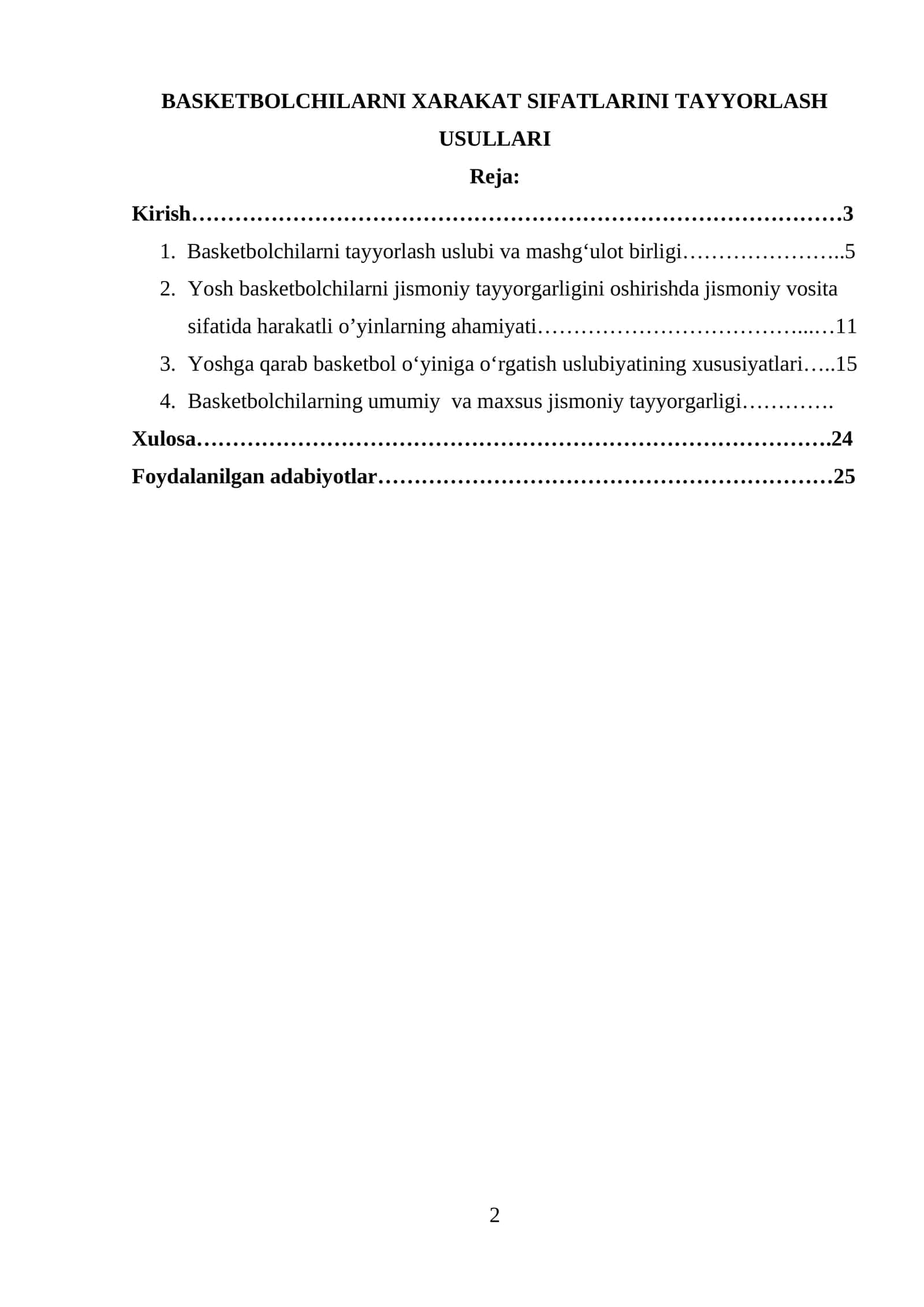 BASKETBOLCHILARNI XARAKAT SIFATLARINI TAYYORLASH USULLARI

Reja:

Kirish 3

1. Basketbolchilarni tayyorlash uslubi va mashg'ulot birligi 5

2. Yosh basketbolchilarni jismoniy tayyorgarligini oshirishda jismoniy vosita sifatida harakatli o'yinlarning ahamiyati 11

3. Yoshga qarab basketbol o'yiniga o'rgatish uslubiyatining xususiyatlari 15

4. Basketbolchilarning umumiy va maxsus jismoniy tayyorgarligi

Xulosa 24

Foydalanilgan adabiyotlar 25

2